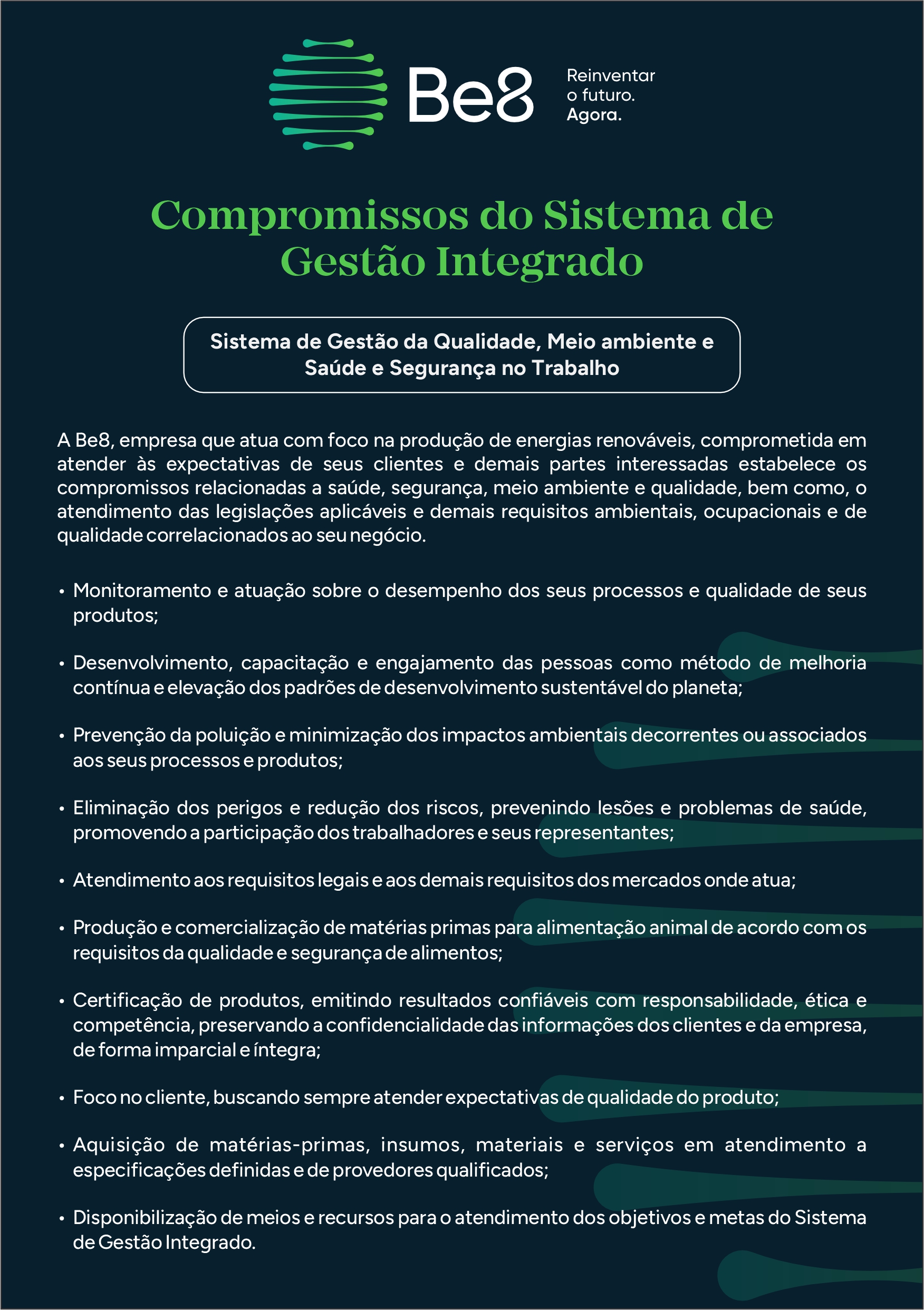 Be8

Reinventar
o futuro.
Agora.

Compromissos do Sistema de Gestão Integrado

Sistema de Gestão da Qualidade, Meio ambiente e Saúde e Segurança no Trabalho

A Be8, empresa que atua com foco na produção de energias renováveis, comprometida em atender às expectativas de seus clientes e demais partes interessadas estabelece os compromissos relacionadas a saúde, segurança, meio ambiente e qualidade, bem como, o atendimento das legislações aplicáveis e demais requisitos ambientais, ocupacionais e de qualidade correlacionados ao seu negócio.

• Monitoramento e atuação sobre o desempenho dos seus processos e qualidade de seus produtos;

• Desenvolvimento, capacitação e engajamento das pessoas como método de melhoria contínua e elevação dos padrões de desenvolvimento sustentável do planeta;

• Prevenção da poluição e minimização dos impactos ambientais decorrentes ou associados aos seus processos e produtos;

• Eliminação dos perigos e redução dos riscos, prevenindo lesões e problemas de saúde, promovendo a participação dos trabalhadores e seus representantes;

• Atendimento aos requisitos legais e aos demais requisitos dos mercados onde atua;

• Produção e comercialização de matérias primas para alimentação animal de acordo com os requisitos da qualidade e segurança de alimentos;

• Certificação de produtos, emitindo resultados confiáveis com responsabilidade, ética e competência, preservando a confidencialidade das informações dos clientes e da empresa, de forma imparcial e íntegra;

• Foco no cliente, buscando sempre atender expectativas de qualidade do produto;

• Aquisição de matérias-primas, insumos, materiais e serviços em atendimento a especificações definidas e de provedores qualificados;

• Disponibilização de meios e recursos para o atendimento dos objetivos e metas do Sistema de Gestão Integrado.